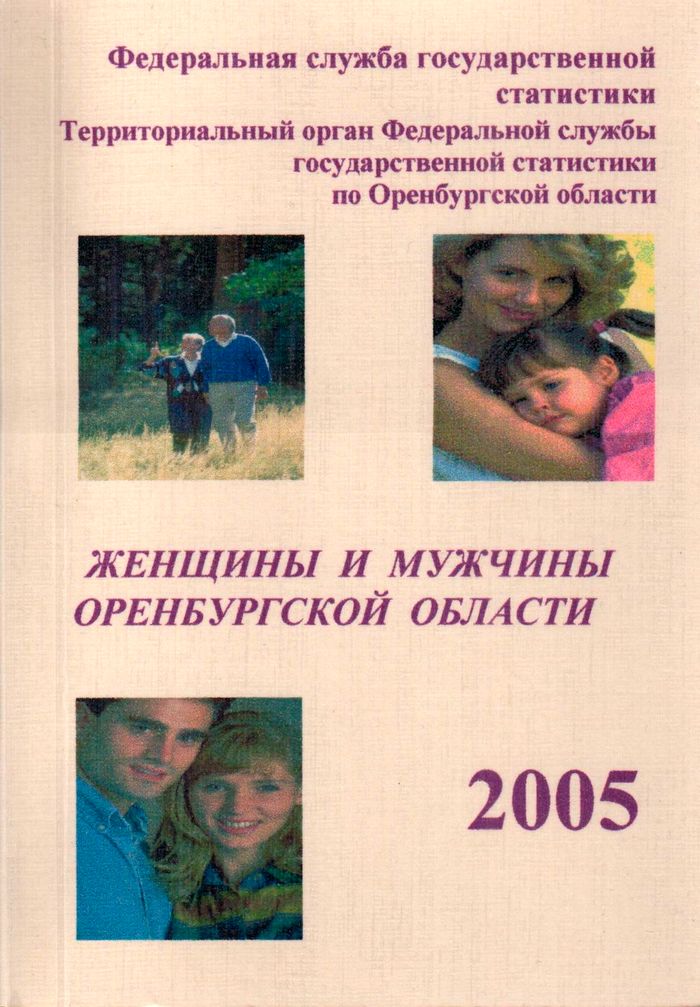 Федеральная служба государственной статистики
Территориальный орган Федеральной службы государственной статистики по Оренбургской области

ЖЕНЩИНЫ И МУЖЧИНЫ
ОРЕНБУРГСКОЙ ОБЛАСТИ

2005